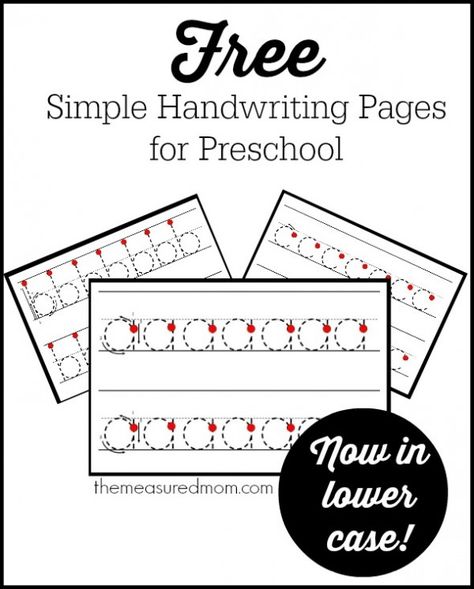 Free

Simple Handwriting Pages for Preschool

themeasuredmom.com

Now in lower case!